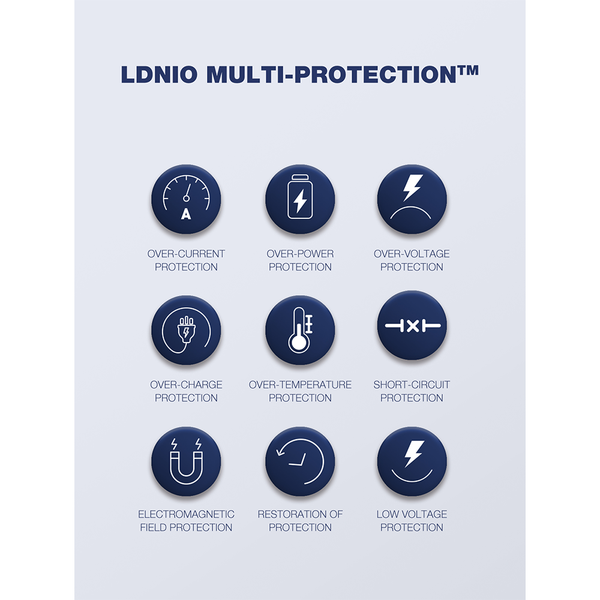 LDNIO MULTI-PROTECTION™

A

OVER-CURRENT
PROTECTION

OVER-POWER
PROTECTION

OVER-VOLTAGE
PROTECTION

OVER-CHARGE
PROTECTION

OVER-TEMPERATURE
PROTECTION

SHORT-CIRCUIT
PROTECTION

ELECTROMAGNETIC
FIELD PROTECTION

RESTORATION OF
PROTECTION

LOW VOLTAGE
PROTECTION